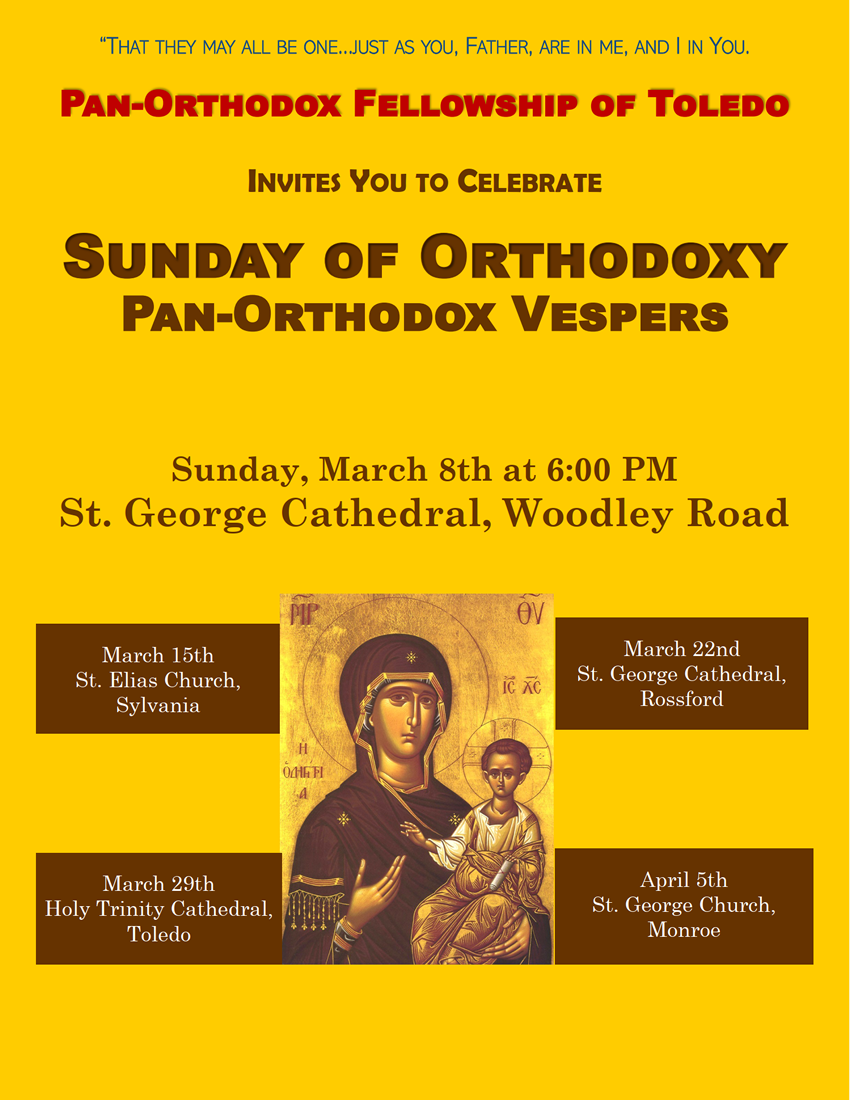 "That they may all be one...just as you, Father, are in me, and I in You.

Pan-Orthodox Fellowship of Toledo

Invites You to Celebrate

Sunday of Orthodoxy
Pan-Orthodox Vespers

Sunday, March 8th at 6:00 PM
St. George Cathedral, Woodley Road

March 15th
St. Elias Church,
Sylvania

March 29th
Holy Trinity Cathedral,
Toledo

March 22nd
St. George Cathedral,
Rossford

April 5th
St. George Church,
Monroe